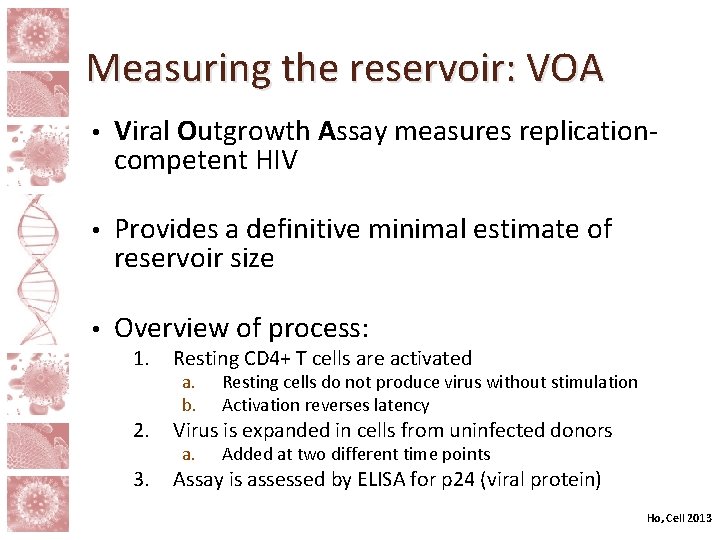 Measuring the reservoir: VOA

• Viral Outgrowth Assay measures replication-competent HIV

• Provides a definitive minimal estimate of reservoir size

• Overview of process:
1. Resting CD4+ T cells are activated
a. Resting cells do not produce virus without stimulation
b. Activation reverses latency
2. Virus is expanded in cells from uninfected donors
a. Added at two different time points
3. Assay is assessed by ELISA for p24 (viral protein)

Ho, Cell 2013